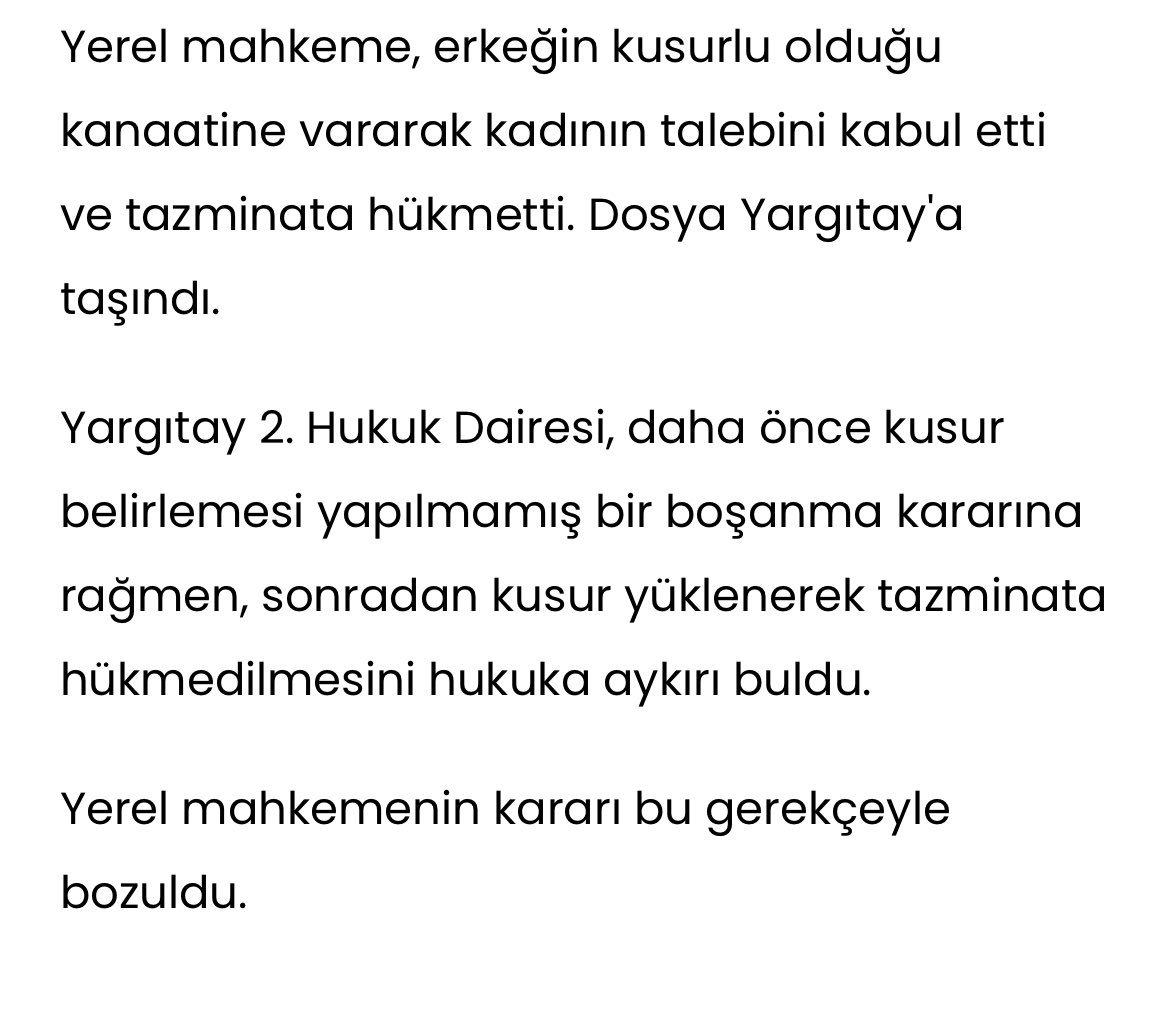 Yerel mahkeme, erkeğin kusurlu olduğu kanaatine vararak kadının talebini kabul etti ve tazminata hükmetti. Dosya Yargıtay'a taşındı.

Yargıtay 2. Hukuk Dairesi, daha önce kusur belirlemesi yapılmamış bir boşanma kararına rağmen, sonradan kusur yüklenerek tazminata hükmedilmesini hukuka aykırı buldu.

Yerel mahkemenin kararı bu gerekçeyle bozuldu.